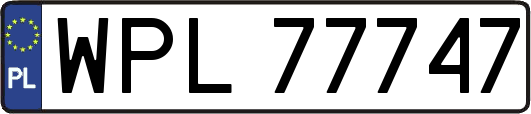 PL
WPL 77747